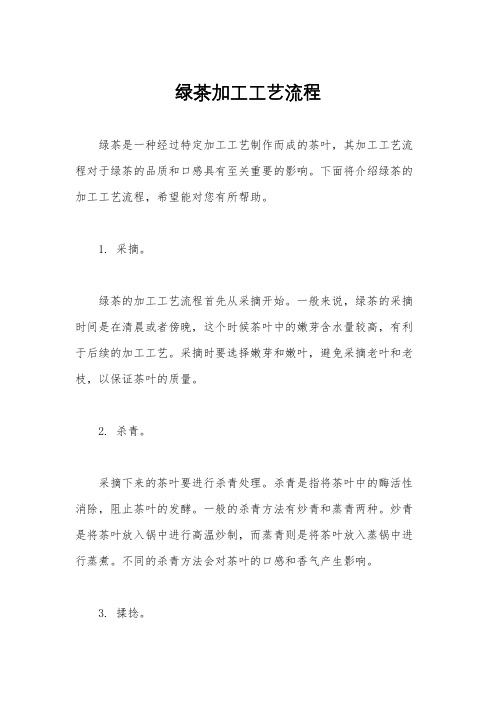 绿茶加工工艺流程

绿茶是一种经过特定加工工艺制作而成的茶叶，其加工工艺流程对于绿茶的品质和口感具有至关重要的影响。下面将介绍绿茶的加工工艺流程，希望能对您有所帮助。

1. 采摘。

绿茶的加工工艺流程首先从采摘开始。一般来说，绿茶的采摘时间是在清晨或者傍晚，这个时候茶叶中的嫩芽含水量较高，有利于后续的加工工艺。采摘时要选择嫩芽和嫩叶，避免采摘老叶和老枝，以保证茶叶的质量。

2. 杀青。

采摘下来的茶叶要进行杀青处理。杀青是指将茶叶中的酶活性消除，阻止茶叶的发酵。一般的杀青方法有炒青和蒸青两种。炒青是将茶叶放入锅中进行高温炒制，而蒸青则是将茶叶放入蒸锅中进行蒸煮。不同的杀青方法会对茶叶的口感和香气产生影响。

3. 揉捻。